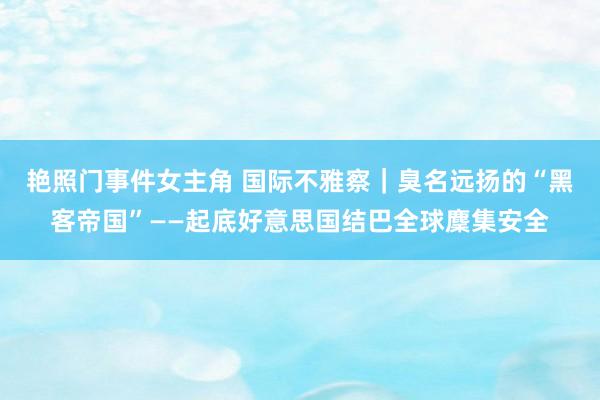 艳照门事件女主角 国际不雅察｜臭名远扬的“黑客帝国”——起底好意思国结巴全球麇集安全